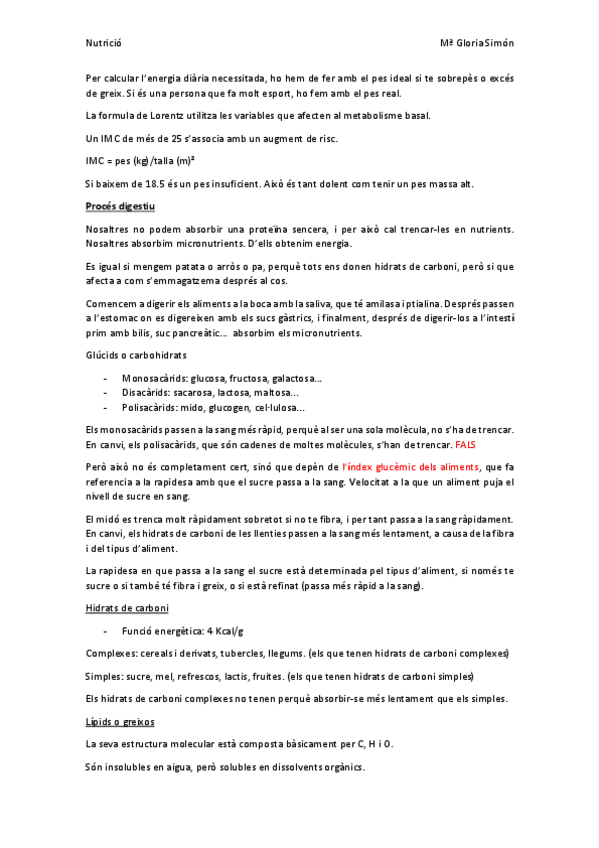 Nutrició

Mª Gloria Simón

Per calcular l'energia diària necessitada, ho hem de fer amb el pes ideal si te sobrepès o excés de greix. Si és una persona que fa molt esport, ho fem amb el pes real.

La formula de Lorentz utilitza les variables que afecten al metabolisme basal.

Un IMC de més de 25 s'associa amb un augment de risc.

IMC = pes (kg)/talla (m)²

Si baixem de 18.5 és un pes insuficient. Això és tant dolent com tenir un pes massa alt.

Procés digestiu

Nosaltres no podem absorbir una proteïna sencera, i per això cal trencar-les en nutrients. Nosaltres absorbim micronutrients. D'ells obtenim energia.

Es igual si mengem patata o arròs o pa, perquè tots ens donen hidrats de carboni, però si que afecta a com s'emmagatzema després al cos.

Comencem a digerir els aliments a la boca amb la saliva, que té amilasa i ptialina. Després passen a l'estomac on es digereixen amb els sucs gàstrics, i finalment, després de digerir-los a l'intestí prim amb bilis, suc pancreàtic… absorbim els micronutrients.

Glúcids o carbohidrats

- Monosacàrids: glucosa, fructosa, galactosa…
- Disacàrids: sacarosa, lactosa, maltosa…
- Polisacàrids: mido, glucogen, cel·lulosa…

Els monosacàrids passen a la sang més ràpid, perquè al ser una sola molècula, no s'ha de trencar. En canvi, els polisacàrids, que són cadenes de moltes molècules, s'han de trencar. FALS

Però això no és completament cert, sinó que depèn de l'índex glucèmic dels aliments, que fa referencia a la rapidesa amb que el sucre passa a la sang. Velocitat a la que un aliment puja el nivell de sucre en sang.

El midó es trenca molt ràpidament sobretot si no te fibra, i per tant passa a la sang ràpidament. En canvi, els hidrats de carboni de les llenties passen a la sang més lentament, a causa de la fibra i del tipus d'aliment.

La rapidesa en que passa a la sang el sucre està determinada pel tipus d'aliment, si només te sucre o si també té fibra i greix, o si està refinat (passa més ràpid a la sang).

Hidrats de carboni

- Funció energètica: 4 Kcal/g

Complexes: cereals i derivats, tubercles, llegums. (els que tenen hidrats de carboni complexes)

Simples: sucre, mel, refrescos, lactis, fruites. (els que tenen hidrats de carboni simples)

Els hidrats de carboni complexes no tenen perquè absorbir-se més lentament que els simples.

Lípids o greixos

La seva estructura molecular està composta bàsicament per C, H i O.

Són insolubles en aigua, però solubles en dissolvents orgànics.